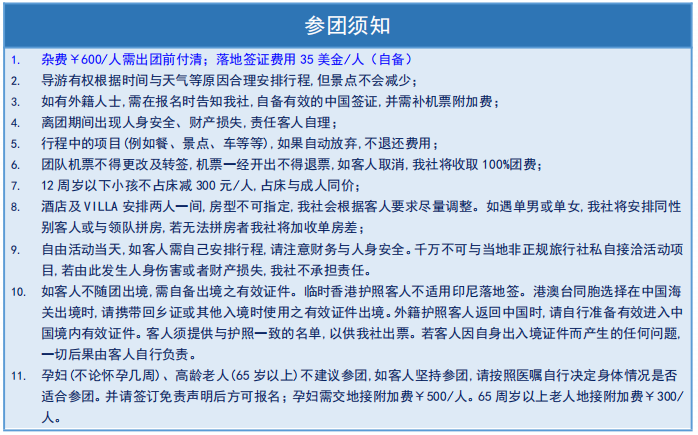 参团须知

1. 杂费￥600/人需出团前付清；落地签证费用 35 美金/人（自备）
2. 导游有权根据时间与天气等原因合理安排行程，但景点不会减少；
3. 如有外籍人士，需在报名时告知我社，自备有效的中国签证，并需补机票附加费；
4. 离团期间出现人身安全、财产损失，责任客人自理；
5. 行程中的项目(例如餐、景点、车等等)，如果自动放弃，不退还费用；
6. 团队机票不得更改及转签，机票一经开出不得退票，如客人取消，我社将收取 100%团费；
7. 12 周岁以下小孩不占床减 300 元/人，占床与成人同价；
8. 酒店及 VILLA 安排两人一间，房型不可指定，我社会根据客人要求尽量调整。如遇单男或单女，我社将安排同性别客人或与领队拼房，若无法拼房者我社将加收单房差；
9. 自由活动当天，如客人需自己安排行程，请注意财务与人身安全。千万不可与当地非正规旅行社私自接洽活动项目，若由此发生人身伤害或者财产损失，我社不承担责任。
10. 如客人不随团出境，需自备出境之有效证件。临时香港护照客人不适用印尼落地签。港澳台同胞选择在中国海关出境时，请携带回乡证或其他入境时使用之有效证件出境。外籍护照客人返回中国时，请自行准备有效进入中国境内有效证件。客人须提供与护照一致的名单，以供我社出票。若客人因自身出入境证件而产生的任何问题，一切后果由客人自行负责。
11. 孕妇(不论怀孕几周)、高龄老人(65 岁以上)不建议参团，如客人坚持参团，请按照医嘱自行决定身体情况是否适合参团。并请签订免责声明后方可报名；孕妇需交地接附加费￥500/人。65 周岁以上老人地接附加费￥300/人。